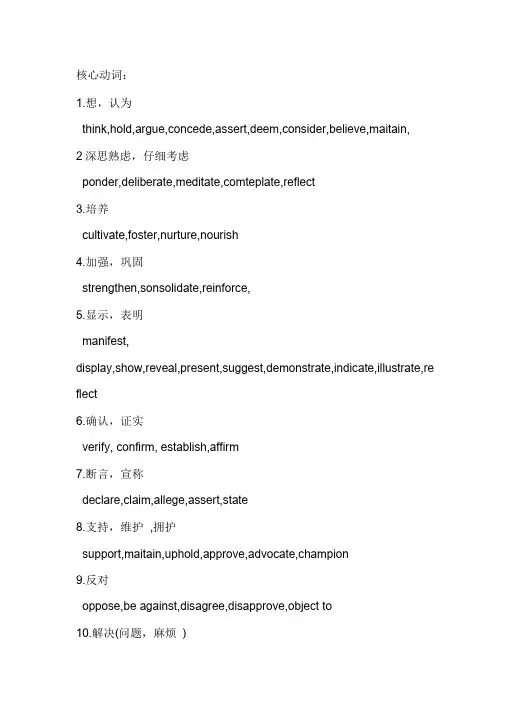 核心动词：

1.想，认为

think,hold,argue,concede,assert,deem,consider,believe,maitain,

2 深思熟虑，仔细考虑

ponder,deliberate,meditate,comteplate,reflect

3.培养

cultivate,foster,nurture,nourish

4.加强，巩固

strengthen,sonsolidate,reinforce,

5.显示，表明

manifest,

display,show,reveal,present,suggest,demonstrate,indicate,illustrate,reflect

6.确认，证实

verify, confirm, establish,affirm

7.断言，宣称

declare,claim,allege,assert,state

8.支持，维护 ,拥护

support,maitain,uphold,approve,advocate,champion

9.反对

oppose,be against,disagree,disapprove,object to

10.解决(问题，麻烦 )